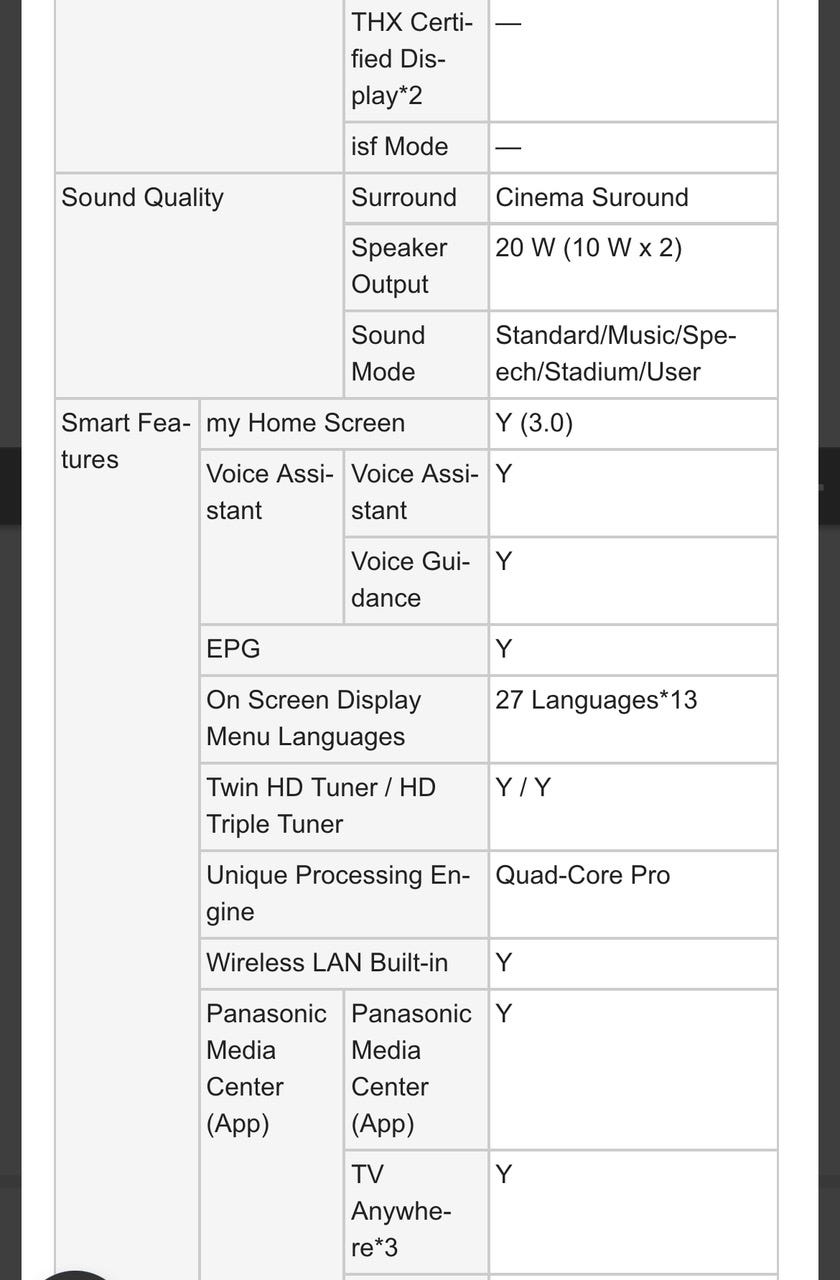 |  |  |  |  |
|---|---|---|---|
|  |  | THX Certified Display*2 | — |
|  |  | isf Mode | — |
| Sound Quality |  | Surround | Cinema Suround |
|  |  | Speaker Output | 20 W (10 W x 2) |
|  |  | Sound Mode | Standard/Music/Speech/Stadium/User |
| Smart Features | my Home Screen |  | Y (3.0) |
|  | Voice Assistant | Voice Assistant | Y |
|  |  | Voice Guidance | Y |
|  | EPG |  | Y |
|  | On Screen Display Menu Languages |  | 27 Languages*13 |
|  | Twin HD Tuner / HD Triple Tuner |  | Y / Y |
|  | Unique Processing Engine |  | Quad-Core Pro |
|  | Wireless LAN Built-in |  | Y |
|  | Panasonic Media Center (App) | Panasonic Media Center (App) | Y |
|  |  | TV Anywhere*3 | Y |